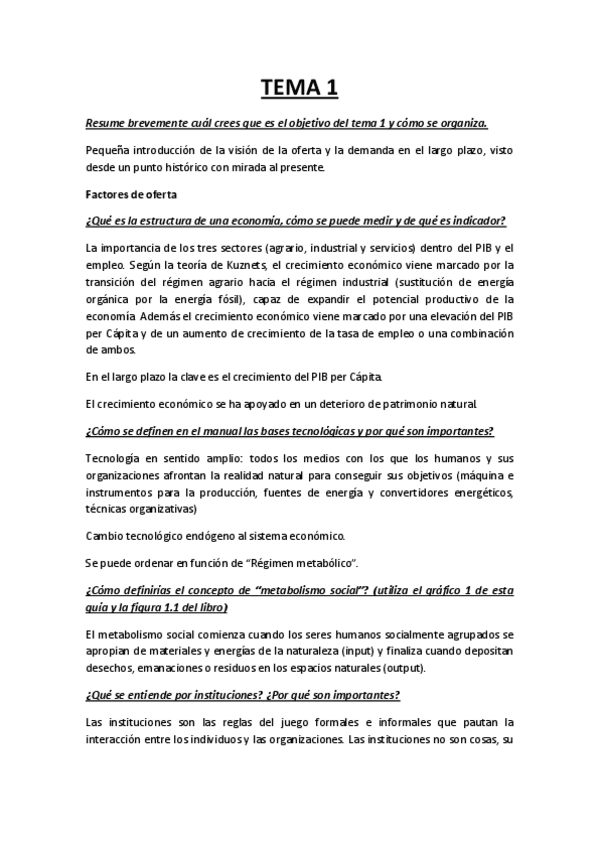 TEMA 1

Resume brevemente cuál crees que es el objetivo del tema 1 y cómo se organiza.

Pequeña introducción de la visión de la oferta y la demanda en el largo plazo, visto desde un punto histórico con mirada al presente.

Factores de oferta

¿Qué es la estructura de una economía, cómo se puede medir y de qué es indicador?

La importancia de los tres sectores (agrario, industrial y servicios) dentro del PIB y el empleo. Según la teoría de Kuznets, el crecimiento económico viene marcado por la transición del régimen agrario hacia el régimen industrial (sustitución de energía orgánica por la energía fósil), capaz de expandir el potencial productivo de la economía Además el crecimiento económico viene marcado por una elevación del PIB per Cápita y de un aumento de crecimiento de la tasa de empleo o una combinación de ambos.

En el largo plazo la clave es el crecimiento del PIB per Cápita.

El crecimiento económico se ha apoyado en un deterioro de patrimonio natural.

¿Cómo se definen en el manual las bases tecnológicas y por qué son importantes?

Tecnología en sentido amplio: todos los medios con los que los humanos y sus organizaciones afrontan la realidad natural para conseguir sus objetivos (máquina e instrumentos para la producción, fuentes de energía y convertidores energéticos, técnicas organizativas)

Cambio tecnológico endógeno al sistema económico.

Se puede ordenar en función de “Régimen metabólico”.

¿Cómo definirías el concepto de “metabolismo social”? (utiliza el gráfico 1 de esta guía y la figura 1.1 del libro)

El metabolismo social comienza cuando los seres humanos socialmente agrupados se apropian de materiales y energías de la naturaleza (input) y finaliza cuando depositan desechos, emanaciones o residuos en los espacios naturales (output).

¿Qué se entiende por instituciones? ¿Por qué son importantes?

Las instituciones son las reglas del juego formales e informales que pautan la interacción entre los individuos y las organizaciones. Las instituciones no son cosas, su